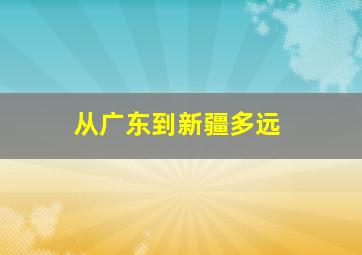 从广东到新疆多远